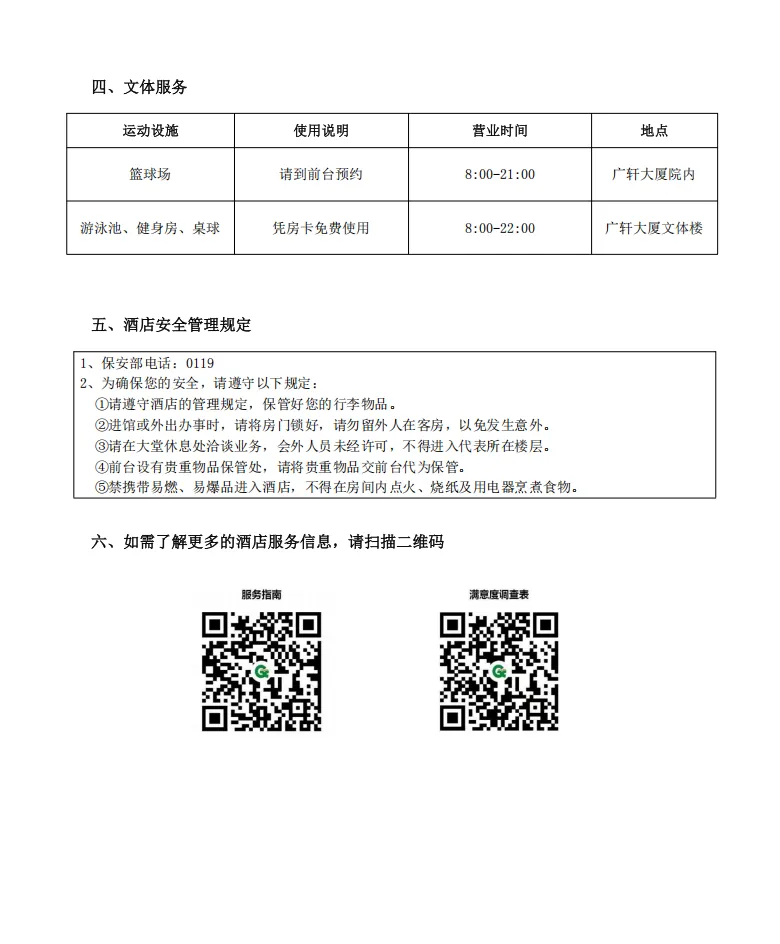 四、文体服务

| 运动设施 | 使用说明 | 营业时间 | 地点 |
|---|---|---|---|
| 篮球场 | 请到前台预约 | 8:00-21:00 | 广轩大厦院内 |
| 游泳池、健身房、桌球 | 凭房卡免费使用 | 8:00-22:00 | 广轩大厦文体楼 |

五、酒店安全管理规定

1、保安部电话：0119
2、为确保您的安全，请遵守以下规定：
①请遵守酒店的管理规定，保管好您的行李物品。
②进馆或外出办事时，请将房门锁好，请勿留外人在客房，以免发生意外。
③请在大堂休息处洽谈业务，会外人员未经许可，不得进入代表所在楼层。
④前台设有贵重物品保管处，请将贵重物品交前台代为保管。
⑤禁携带易燃、易爆品进入酒店，不得在房间内点火、烧纸及用电器烹煮食物。

六、如需了解更多的酒店服务信息，请扫描二维码

服务指南

满意度调查表